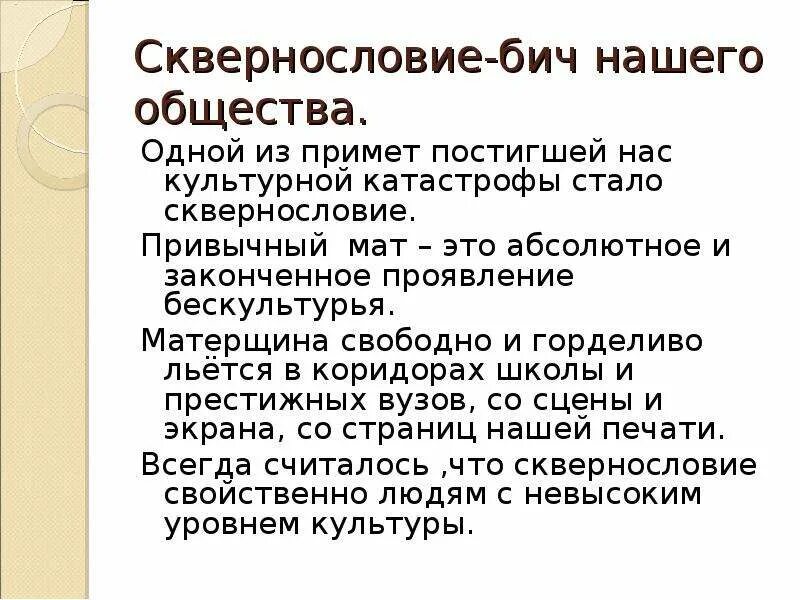 Сквернословие-бич нашего общества.

Одной из примет постигшей нас культурной катастрофы стало сквернословие.

Привычный  мат – это абсолютное и законченное проявление бескультурья.

Матерщина свободно и горделиво льётся в коридорах школы и престижных вузов, со сцены и экрана, со страниц нашей печати.

Всегда считалось ,что сквернословие свойственно людям с невысоким уровнем культуры.